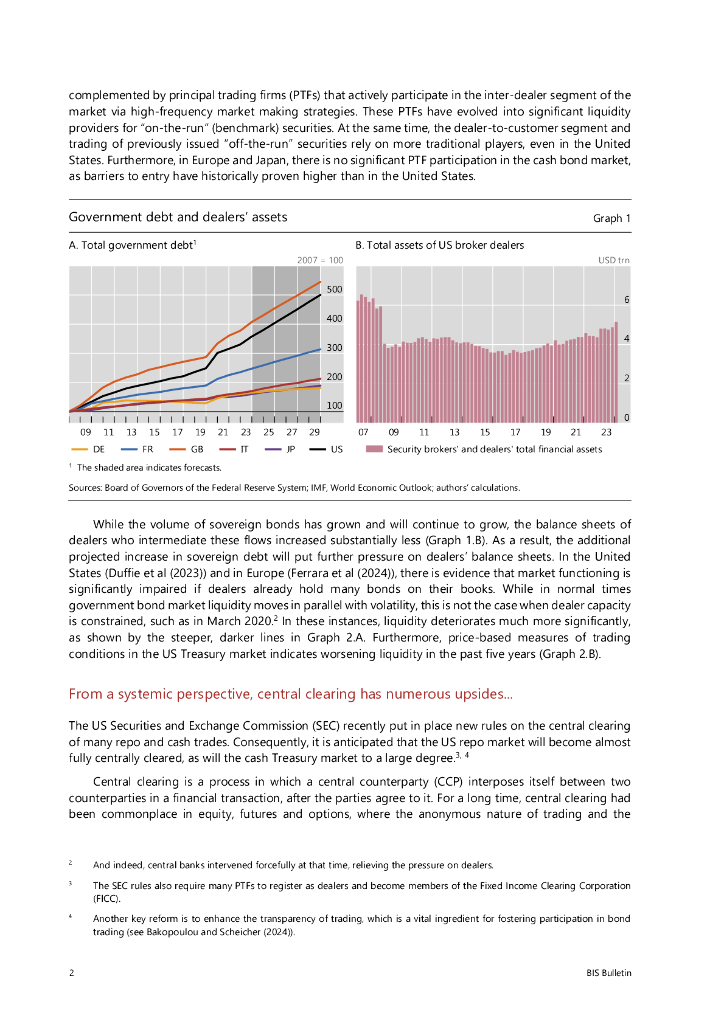 complemented by principal trading firms (PTFs) that actively participate in the inter-dealer segment of the market via high-frequency market making strategies. These PTFs have evolved into significant liquidity providers for "on-the-run" (benchmark) securities. At the same time, the dealer-to-customer segment and trading of previously issued "off-the-run" securities rely on more traditional players, even in the United States. Furthermore, in Europe and Japan, there is no significant PTF participation in the cash bond market, as barriers to entry have historically proven higher than in the United States.

Government debt and dealers' assets

Graph 1

A. Total government debt$^1$

2007 = 100

500
400
300
200
100

09 11 13 15 17 19 21 23 25 27 29

DE FR GB IT JP US

B. Total assets of US broker dealers

USD trn

6
4
2
0

07 09 11 13 15 17 19 21 23

Security brokers' and dealers' total financial assets

$^1$ The shaded area indicates forecasts.

Sources: Board of Governors of the Federal Reserve System; IMF, World Economic Outlook; authors' calculations.

While the volume of sovereign bonds has grown and will continue to grow, the balance sheets of dealers who intermediate these flows increased substantially less (Graph 1.B). As a result, the additional projected increase in sovereign debt will put further pressure on dealers' balance sheets. In the United States (Duffie et al (2023)) and in Europe (Ferrara et al (2024)), there is evidence that market functioning is significantly impaired if dealers already hold many bonds on their books. While in normal times government bond market liquidity moves in parallel with volatility, this is not the case when dealer capacity is constrained, such as in March 2020.$^2$ In these instances, liquidity deteriorates much more significantly, as shown by the steeper, darker lines in Graph 2.A. Furthermore, price-based measures of trading conditions in the US Treasury market indicates worsening liquidity in the past five years (Graph 2.B).

From a systemic perspective, central clearing has numerous upsides...

The US Securities and Exchange Commission (SEC) recently put in place new rules on the central clearing of many repo and cash trades. Consequently, it is anticipated that the US repo market will become almost fully centrally cleared, as will the cash Treasury market to a large degree.$^{3, 4}$

Central clearing is a process in which a central counterparty (CCP) interposes itself between two counterparties in a financial transaction, after the parties agree to it. For a long time, central clearing had been commonplace in equity, futures and options, where the anonymous nature of trading and the

$^2$ And indeed, central banks intervened forcefully at that time, relieving the pressure on dealers.

$^3$ The SEC rules also require many PTFs to register as dealers and become members of the Fixed Income Clearing Corporation (FICC).

$^4$ Another key reform is to enhance the transparency of trading, which is a vital ingredient for fostering participation in bond trading (see Bakopoulou and Scheicher (2024)).

2

BIS Bulletin